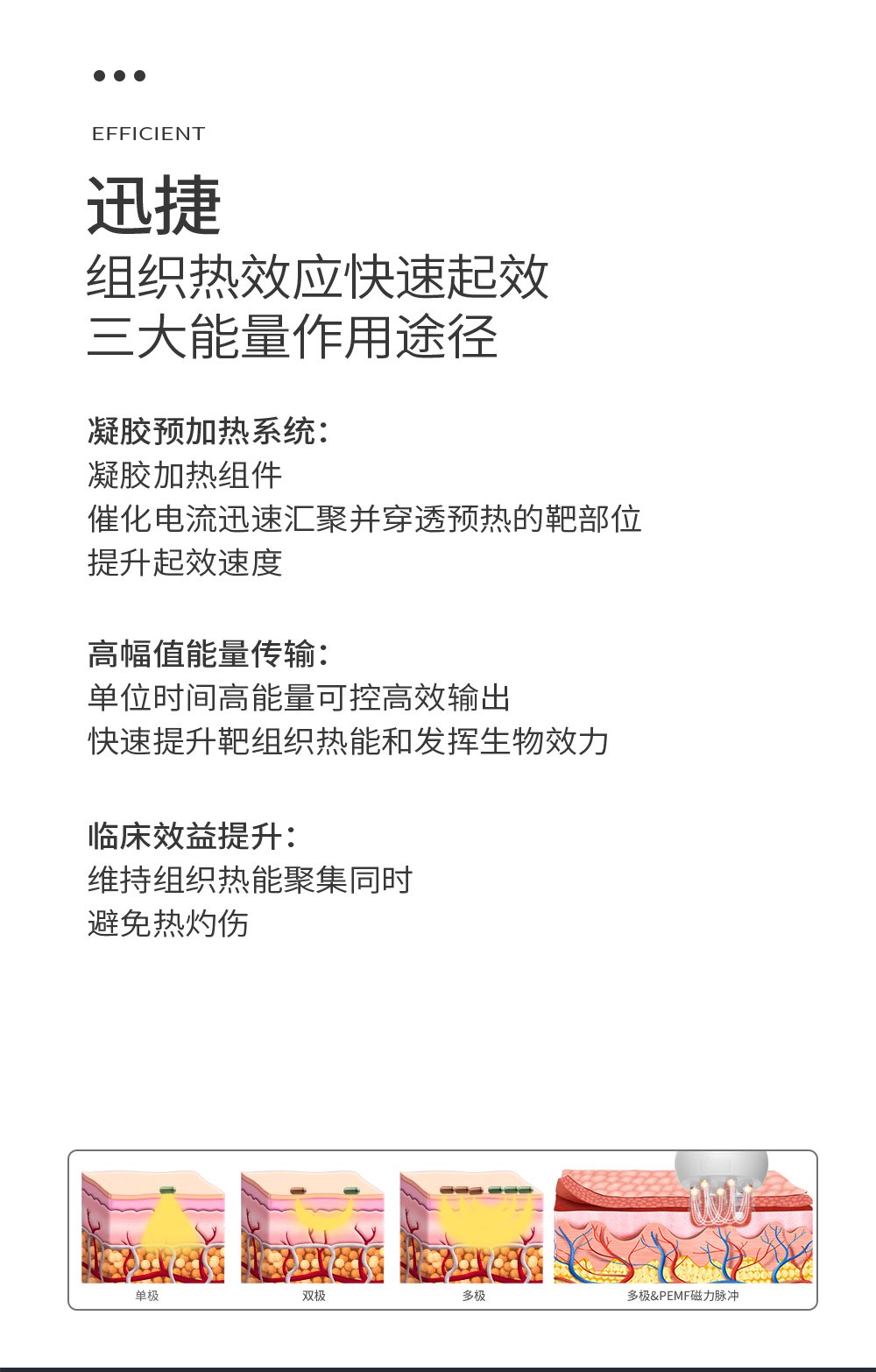 EFFICIENT

迅捷

组织热效应快速起效
三大能量作用途径

凝胶预加热系统：
凝胶加热组件
催化电流迅速汇聚并穿透预热的靶部位
提升起效速度

高幅值能量传输：
单位时间高能量可控高效输出
快速提升靶组织热能和发挥生物效力

临床效益提升：
维持组织热能聚集同时
避免热灼伤

单极

双极

多极

多极&PEMF磁力脉冲